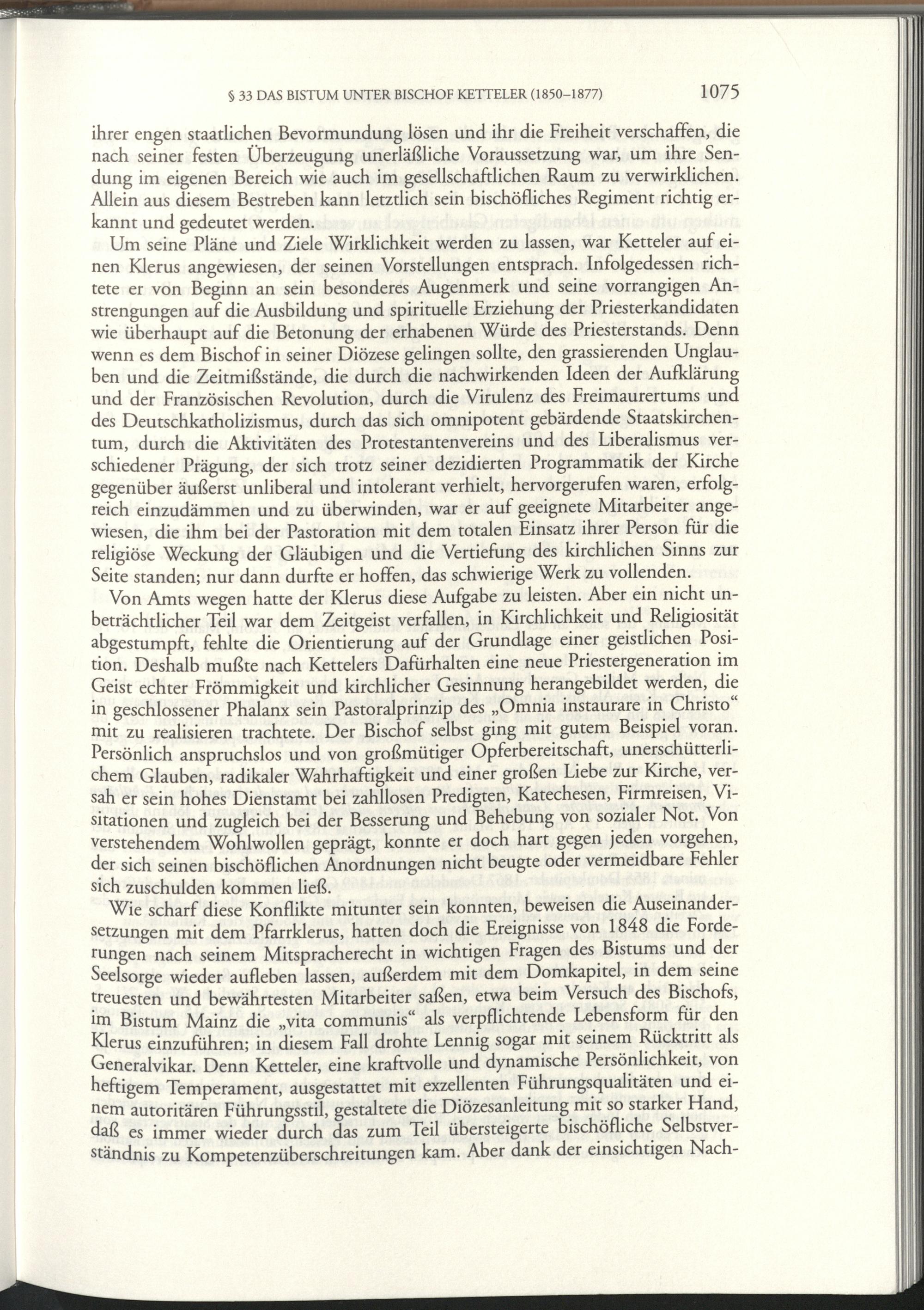 § 33 DAS BISTUM UNTER BISCHOF KETTELER (1850–1877) 1075

ihrer engen staatlichen Bevormundung lösen und ihr die Freiheit verschaffen, die nach seiner festen Überzeugung unerläßliche Voraussetzung war, um ihre Sendung im eigenen Bereich wie auch im gesellschaftlichen Raum zu verwirklichen. Allein aus diesem Bestreben kann letztlich sein bischöfliches Regiment richtig erkannt und gedeutet werden.

Um seine Pläne und Ziele Wirklichkeit werden zu lassen, war Ketteler auf einen Klerus angewiesen, der seinen Vorstellungen entsprach. Infolgedessen richtete er von Beginn an sein besonderes Augenmerk und seine vorrangigen Anstrengungen auf die Ausbildung und spirituelle Erziehung der Priesterkandidaten wie überhaupt auf die Betonung der erhabenen Würde des Priesterstands. Denn wenn es dem Bischof in seiner Diözese gelingen sollte, den grassierenden Unglauben und die Zeitmißstände, die durch die nachwirkenden Ideen der Aufklärung und der Französischen Revolution, durch die Virulenz des Freimaurertums und des Deutschkatholizismus, durch das sich omnipotent gebärdende Staatskirchentum, durch die Aktivitäten des Protestantenvereins und des Liberalismus verschiedener Prägung, der sich trotz seiner dezidierten Programmatik der Kirche gegenüber äußerst unliberal und intolerant verhielt, hervorgerufen waren, erfolgreich einzudämmen und zu überwinden, war er auf geeignete Mitarbeiter angewiesen, die ihm bei der Pastoration mit dem totalen Einsatz ihrer Person für die religiöse Weckung der Gläubigen und die Vertiefung des kirchlichen Sinns zur Seite standen; nur dann durfte er hoffen, das schwierige Werk zu vollenden.

Von Amts wegen hatte der Klerus diese Aufgabe zu leisten. Aber ein nicht unbeträchtlicher Teil war dem Zeitgeist verfallen, in Kirchlichkeit und Religiosität abgestumpft, fehlte die Orientierung auf der Grundlage einer geistlichen Position. Deshalb mußte nach Kettelers Dafürhalten eine neue Priestergeneration im Geist echter Frömmigkeit und kirchlicher Gesinnung herangebildet werden, die in geschlossener Phalanx sein Pastoralprinzip des „Omnia instaurare in Christo“ mit zu realisieren trachtete. Der Bischof selbst ging mit gutem Beispiel voran. Persönlich anspruchslos und von großmütiger Opferbereitschaft, unerschütterlichem Glauben, radikaler Wahrhaftigkeit und einer großen Liebe zur Kirche, versah er sein hohes Dienstamt bei zahllosen Predigten, Katechesen, Firmreisen, Visitationen und zugleich bei der Besserung und Behebung von sozialer Not. Von verstehendem Wohlwollen geprägt, konnte er doch hart gegen jeden vorgehen, der sich seinen bischöflichen Anordnungen nicht beugte oder vermeidbare Fehler sich zuschulden kommen ließ.

Wie scharf diese Konflikte mitunter sein konnten, beweisen die Auseinandersetzungen mit dem Pfarrklerus, hatten doch die Ereignisse von 1848 die Forderungen nach seinem Mitspracherecht in wichtigen Fragen des Bistums und der Seelsorge wieder aufleben lassen, außerdem mit dem Domkapitel, in dem seine treuesten und bewährtesten Mitarbeiter saßen, etwa beim Versuch des Bischofs, im Bistum Mainz die „vita communis“ als verpflichtende Lebensform für den Klerus einzuführen; in diesem Fall drohte Lennig sogar mit seinem Rücktritt als Generalvikar. Denn Ketteler, eine kraftvolle und dynamische Persönlichkeit, von heftigem Temperament, ausgestattet mit exzellenten Führungsqualitäten und einem autoritären Führungsstil, gestaltete die Diözesanleitung mit so starker Hand, daß es immer wieder durch das zum Teil übersteigerte bischöfliche Selbstverständnis zu Kompetenzüberschreitungen kam. Aber dank der einsichtigen Nach-